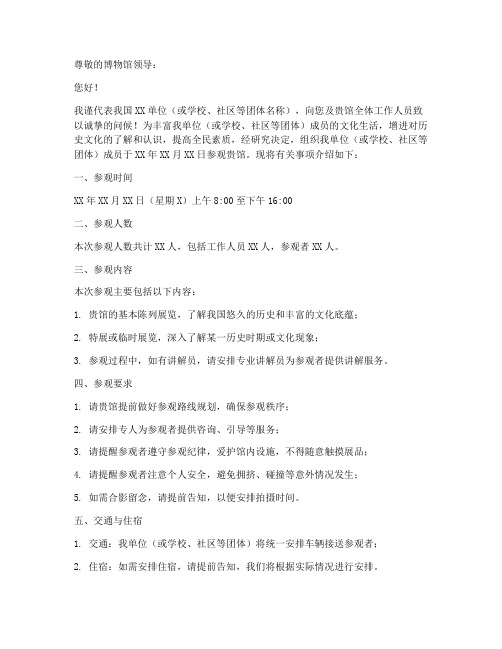 尊敬的博物馆领导：

您好！

我谨代表我国XX单位（或学校、社区等团体名称），向您及贵馆全体工作人员致以诚挚的问候！为丰富我单位（或学校、社区等团体）成员的文化生活，增进对历史文化的了解和认识，提高全民素质，经研究决定，组织我单位（或学校、社区等团体）成员于XX年XX月XX日参观贵馆。现将有关事项介绍如下：

一、参观时间

XX年XX月XX日（星期X）上午8:00至下午16:00

二、参观人数

本次参观人数共计XX人，包括工作人员XX人，参观者XX人。

三、参观内容

本次参观主要包括以下内容：

1. 贵馆的基本陈列展览，了解我国悠久的历史和丰富的文化底蕴；

2. 特展或临时展览，深入了解某一历史时期或文化现象；

3. 参观过程中，如有讲解员，请安排专业讲解员为参观者提供讲解服务。

四、参观要求

1. 请贵馆提前做好参观路线规划，确保参观秩序；

2. 请安排专人为参观者提供咨询、引导等服务；

3. 请提醒参观者遵守参观纪律，爱护馆内设施，不得随意触摸展品；

4. 请提醒参观者注意个人安全，避免拥挤、碰撞等意外情况发生；

5. 如需合影留念，请提前告知，以便安排拍摄时间。

五、交通与住宿

1. 交通：我单位（或学校、社区等团体）将统一安排车辆接送参观者；

2. 住宿：如需安排住宿，请提前告知，我们将根据实际情况进行安排。